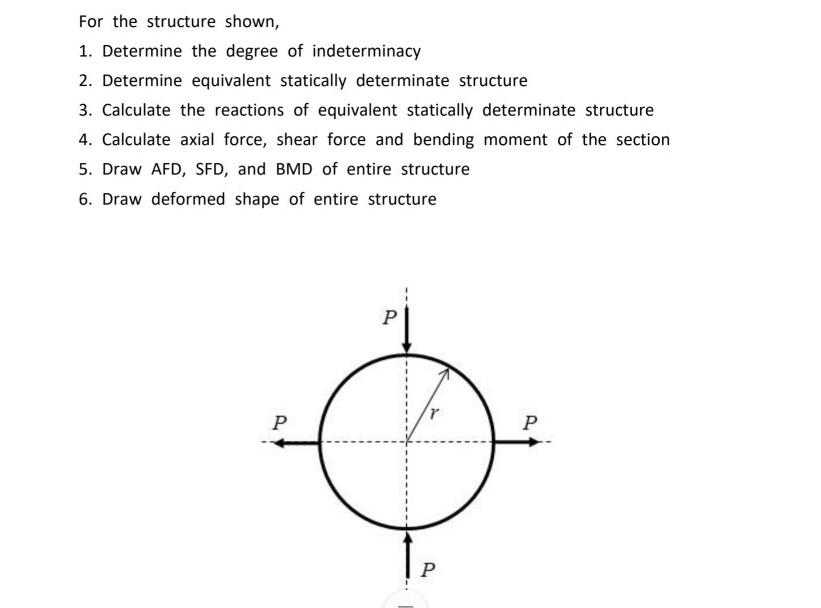 For the structure shown,

1. Determine the degree of indeterminacy
2. Determine equivalent statically determinate structure
3. Calculate the reactions of equivalent statically determinate structure
4. Calculate axial force, shear force and bending moment of the section
5. Draw AFD, SFD, and BMD of entire structure
6. Draw deformed shape of entire structure

$P$

$P$

$r$

$P$

$P$